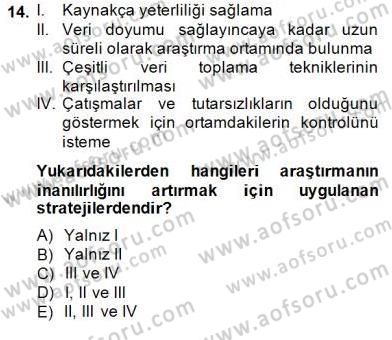 14. I. Kaynakça yeterliliği sağlama
II. Veri doyumu sağlayıncaya kadar uzun süreli olarak araştırma ortamında bulunma
III. Çeşitli veri toplama tekniklerinin karşılaştırılması
IV. Çatışmalar ve tutarsızlıkların olduğunu göstermek için ortamdakilerin kontrolünü isteme

Yukarıdakilerden hangileri araştırmanın inanılırlığını artırmak için uygulanan stratejilerdendir?

A) Yalnız I
B) Yalnız II
C) III ve IV
D) I, II ve III
E) II, III ve IV

www.aofsoru.com